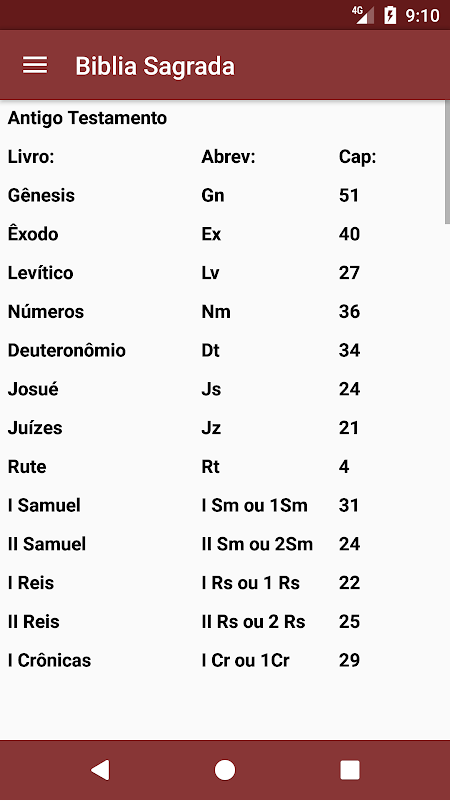 4G 9:10

Biblia Sagrada

Antigo Testamento

| Livro: | Abrev: | Cap: |
|---|---|---|
| Gênesis | Gn | 51 |
| Êxodo | Ex | 40 |
| Levítico | Lv | 27 |
| Números | Nm | 36 |
| Deuteronômio | Dt | 34 |
| Josué | Js | 24 |
| Juízes | Jz | 21 |
| Rute | Rt | 4 |
| I Samuel | I Sm ou 1Sm | 31 |
| II Samuel | II Sm ou 2Sm | 24 |
| I Reis | I Rs ou 1 Rs | 22 |
| II Reis | II Rs ou 2 Rs | 25 |
| I Crônicas | I Cr ou 1Cr | 29 |